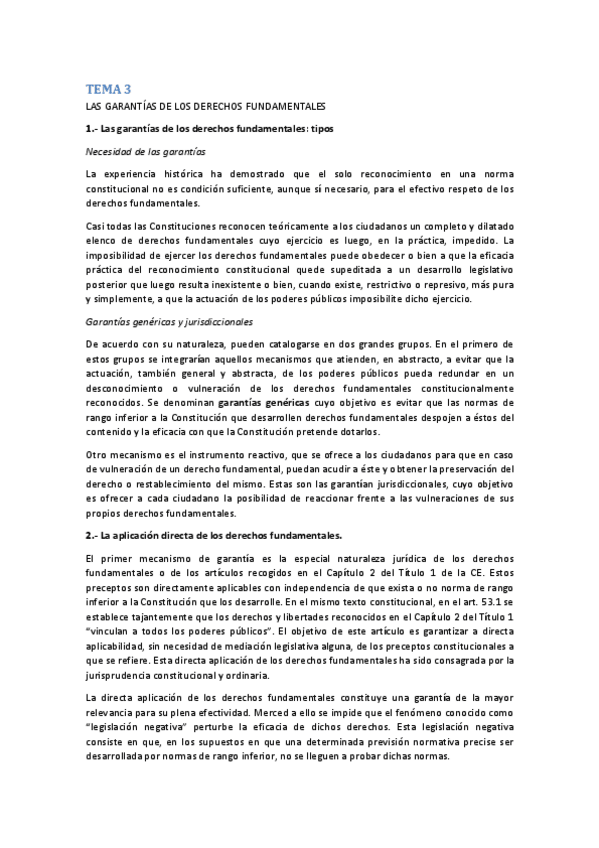 TEMA 3

LAS GARANTÍAS DE LOS DERECHOS FUNDAMENTALES

1.- Las garantías de los derechos fundamentales: tipos

Necesidad de las garantías

La experiencia histórica ha demostrado que el solo reconocimiento en una norma constitucional no es condición suficiente, aunque sí necesario, para el efectivo respeto de los derechos fundamentales.

Casi todas las Constituciones reconocen teóricamente a los ciudadanos un completo y dilatado elenco de derechos fundamentales cuyo ejercicio es luego, en la práctica, impedido. La imposibilidad de ejercer los derechos fundamentales puede obedecer o bien a que la eficacia práctica del reconocimiento constitucional quede supeditada a un desarrollo legislativo posterior que luego resulta inexistente o bien, cuando existe, restrictivo o represivo, más pura y simplemente, a que la actuación de los poderes públicos imposibilite dicho ejercicio.

Garantías genéricas y jurisdiccionales

De acuerdo con su naturaleza, pueden catalogarse en dos grandes grupos. En el primero de estos grupos se integrarían aquellos mecanismos que atienden, en abstracto, a evitar que la actuación, también general y abstracta, de los poderes públicos pueda redundar en un desconocimiento o vulneración de los derechos fundamentales constitucionalmente reconocidos. Se denominan garantías genéricas cuyo objetivo es evitar que las normas de rango inferior a la Constitución que desarrollen derechos fundamentales despojen a éstos del contenido y la eficacia con que la Constitución pretende dotarlos.

Otro mecanismo es el instrumento reactivo, que se ofrece a los ciudadanos para que en caso de vulneración de un derecho fundamental, puedan acudir a éste y obtener la preservación del derecho o restablecimiento del mismo. Estas son las garantían jurisdiccionales, cuyo objetivo es ofrecer a cada ciudadano la posibilidad de reaccionar frente a las vulneraciones de sus propios derechos fundamentales.

2.- La aplicación directa de los derechos fundamentales.

El primer mecanismo de garantía es la especial naturaleza jurídica de los derechos fundamentales o de los artículos recogidos en el Capítulo 2 del Título 1 de la CE. Estos preceptos son directamente aplicables con independencia de que exista o no norma de rango inferior a la Constitución que los desarrolle. En el mismo texto constitucional, en el art. 53.1 se establece tajantemente que los derechos y libertades reconocidos en el Capítulo 2 del Título 1 "vinculan a todos los poderes públicos". El objetivo de este artículo es garantizar a directa aplicabilidad, sin necesidad de mediación legislativa alguna, de los preceptos constitucionales a que se refiere. Esta directa aplicación de los derechos fundamentales ha sido consagrada por la jurisprudencia constitucional y ordinaria.

La directa aplicación de los derechos fundamentales constituye una garantía de la mayor relevancia para su plena efectividad. Merced a ello se impide que el fenómeno conocido como "legislación negativa" perturbe la eficacia de dichos derechos. Esta legislación negativa consiste en que, en los supuestos en que una determinada previsión normativa precise ser desarrollada por normas de rango inferior, no se lleguen a probar dichas normas.